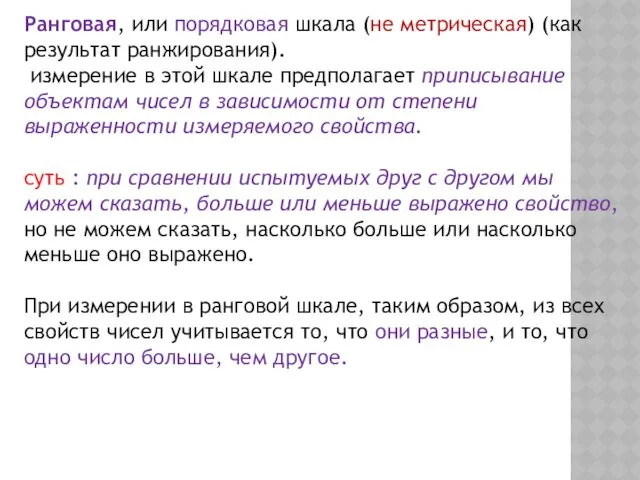 Ранговая, или порядковая шкала (не метрическая) (как результат ранжирования).
измерение в этой шкале предполагает приписывание объектам чисел в зависимости от степени выраженности измеряемого свойства.

суть : при сравнении испытуемых друг с другом мы можем сказать, больше или меньше выражено свойство, но не можем сказать, насколько больше или насколько меньше оно выражено.

При измерении в ранговой шкале, таким образом, из всех свойств чисел учитывается то, что они разные, и то, что одно число больше, чем другое.